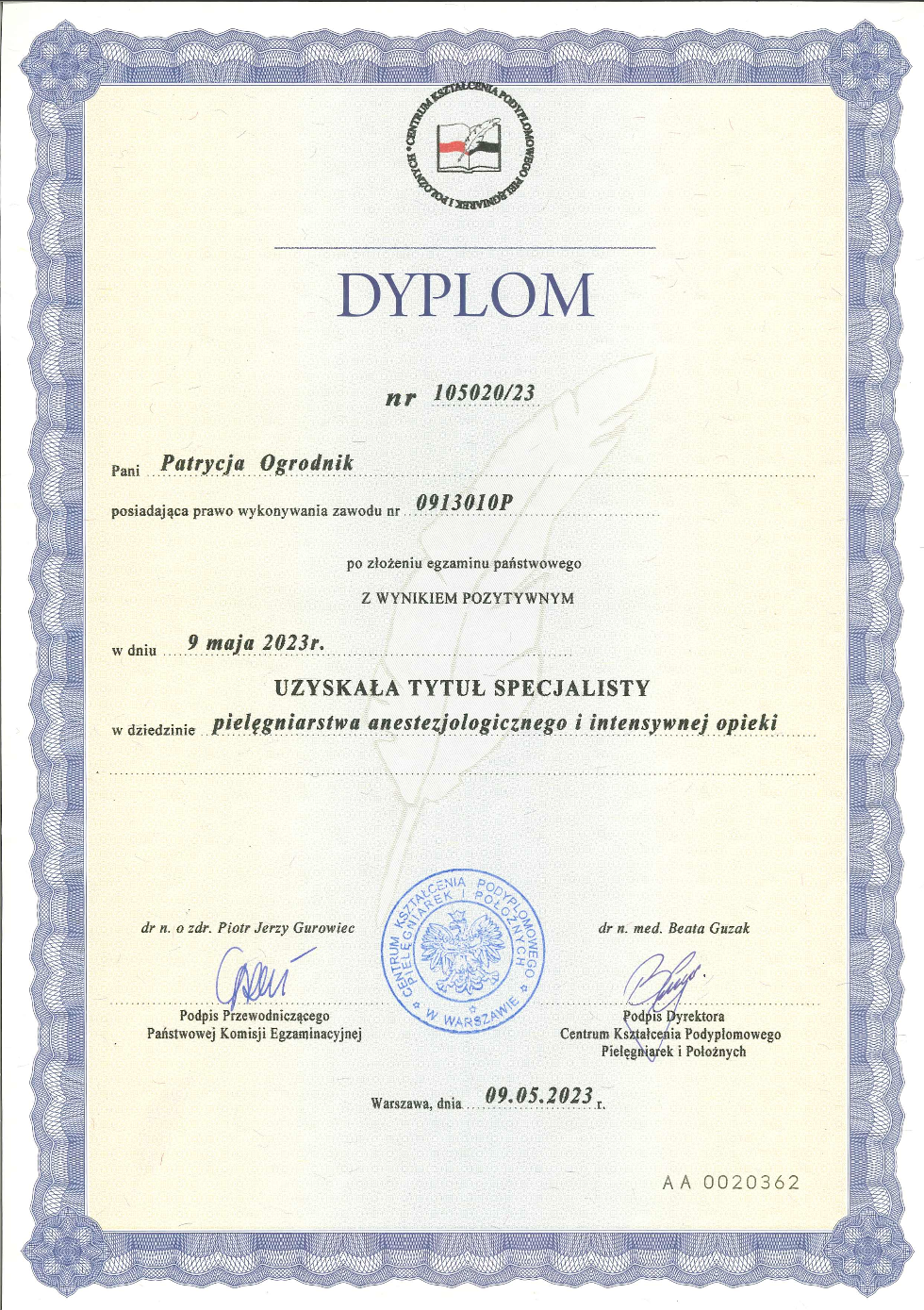 CENTRUM KSZTAŁCENIA PODYPLOMOWEGO PIELĘGNIAREK I POŁOŻNYCH

DYPLOM

nr 105020/23

Pani Patrycja Ogrodnik

posiadająca prawo wykonywania zawodu nr 0913010P

po złożeniu egzaminu państwowego

Z WYNIKIEM POZYTYWNYM

w dniu 9 maja 2023r.

UZYSKAŁA TYTUŁ SPECJALISTY

w dziedzinie pielęgniarstwa anestezjologicznego i intensywnej opieki

dr n. o zdr. Piotr Jerzy Gurowiec

Podpis Przewodniczącego
Państwowej Komisji Egzaminacyjnej

CENTRUM KSZTAŁCENIA PODYPLOMOWEGO PIELĘGNIAREK I POŁOŻNYCH W WARSZAWIE

dr n. med. Beata Guzak

Podpis Dyrektora
Centrum Kształcenia Podyplomowego
Pielęgniarek i Położnych

Warszawa, dnia 09.05.2023 r.

AA 0020362